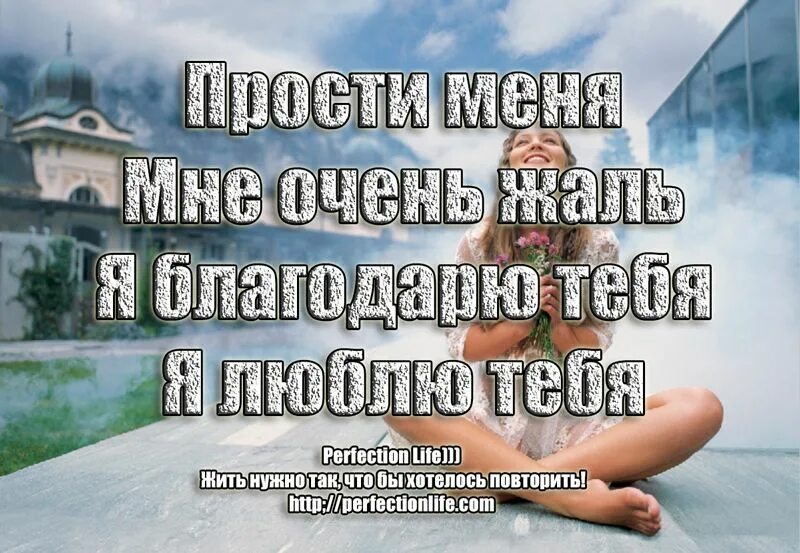 Прости меня
Мне очень жаль
Я благодарю тебя
Я люблю тебя

Perfection Life)))
Жить нужно так, что бы хотелось повторить!
http;//perfectionlife.com